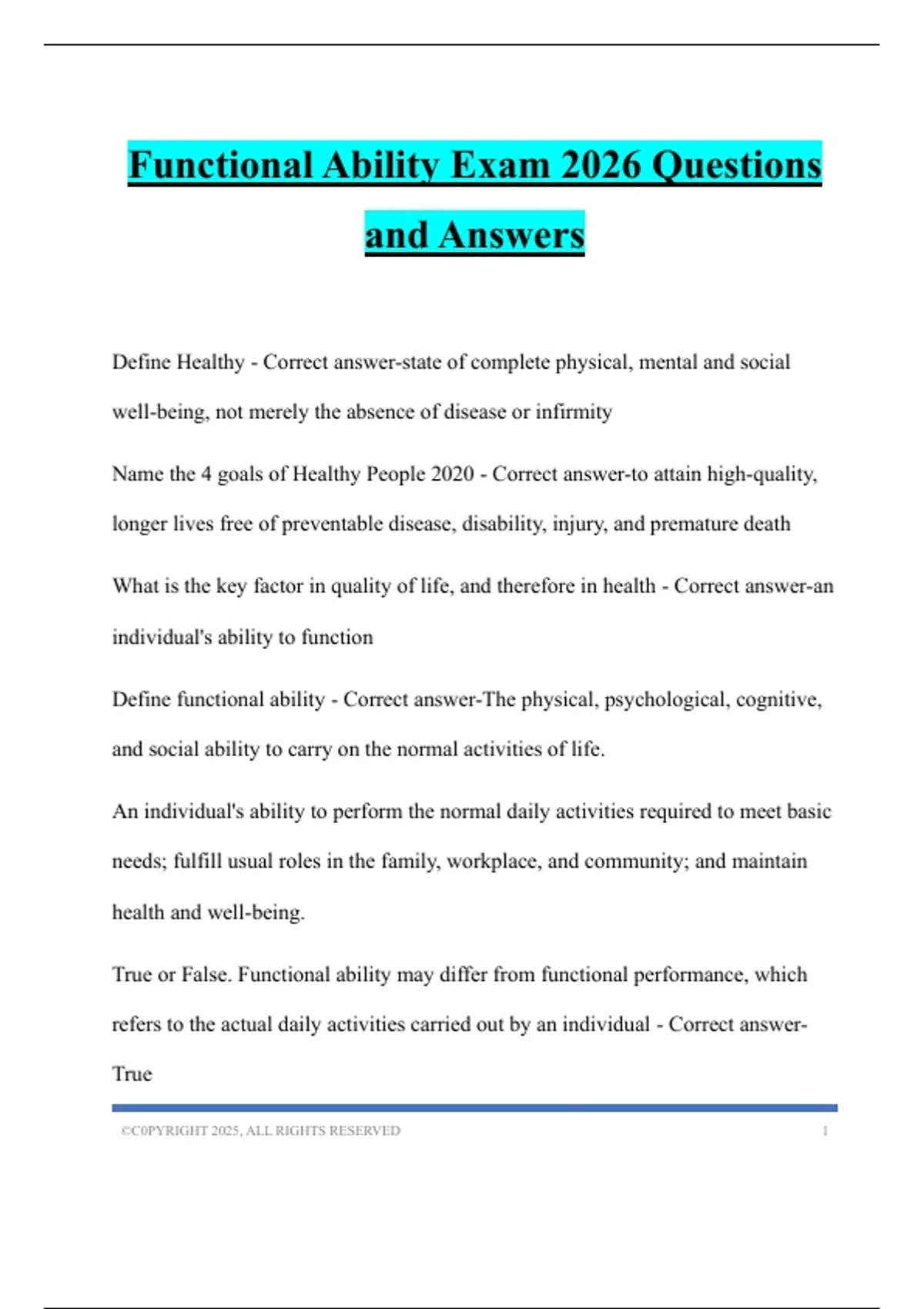 Functional Ability Exam 2026 Questions and Answers

Define Healthy - Correct answer-state of complete physical, mental and social well-being, not merely the absence of disease or infirmity

Name the 4 goals of Healthy People 2020 - Correct answer-to attain high-quality, longer lives free of preventable disease, disability, injury, and premature death

What is the key factor in quality of life, and therefore in health - Correct answer-an individual's ability to function

Define functional ability - Correct answer-The physical, psychological, cognitive, and social ability to carry on the normal activities of life.

An individual's ability to perform the normal daily activities required to meet basic needs; fulfill usual roles in the family, workplace, and community; and maintain health and well-being.

True or False. Functional ability may differ from functional performance, which refers to the actual daily activities carried out by an individual - Correct answer-True

©C0PYRIGHT 2025, ALL RIGHTS RESERVED 1